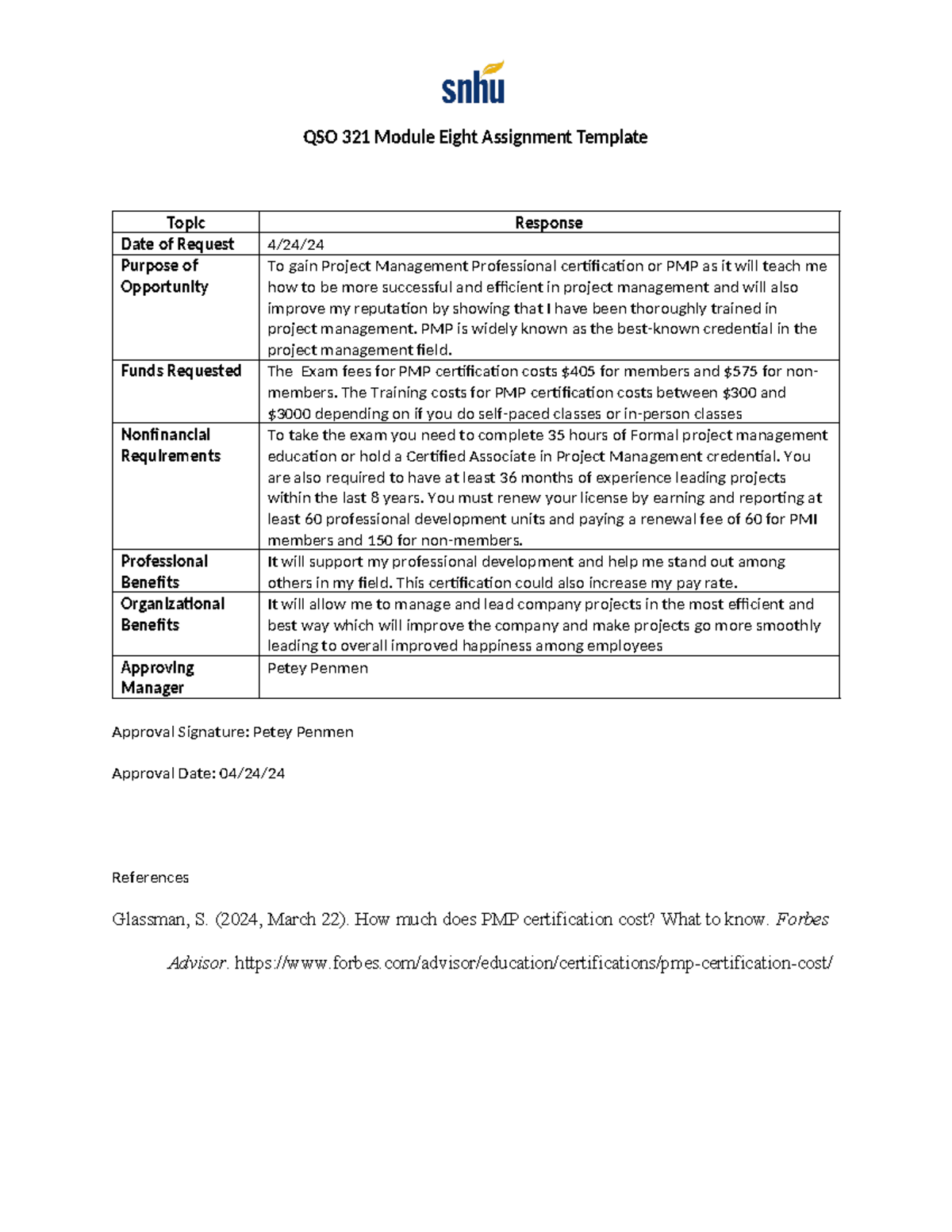 snhu

QSO 321 Module Eight Assignment Template

| Topic | Response |
|---|---|
| Date of Request | 4/24/24 |
| Purpose of Opportunity | To gain Project Management Professional certification or PMP as it will teach me how to be more successful and efficient in project management and will also improve my reputation by showing that I have been thoroughly trained in project management. PMP is widely known as the best-known credential in the project management field. |
| Funds Requested | The Exam fees for PMP certification costs \$405 for members and \$575 for non-members. The Training costs for PMP certification costs between \$300 and \$3000 depending on if you do self-paced classes or in-person classes |
| Nonfinancial Requirements | To take the exam you need to complete 35 hours of Formal project management education or hold a Certified Associate in Project Management credential. You are also required to have at least 36 months of experience leading projects within the last 8 years. You must renew your license by earning and reporting at least 60 professional development units and paying a renewal fee of 60 for PMI members and 150 for non-members. |
| Professional Benefits | It will support my professional development and help me stand out among others in my field. This certification could also increase my pay rate. |
| Organizational Benefits | It will allow me to manage and lead company projects in the most efficient and best way which will improve the company and make projects go more smoothly leading to overall improved happiness among employees |
| Approving Manager | Petey Penmen |

Approval Signature: Petey Penmen

Approval Date: 04/24/24

References

Glassman, S. (2024, March 22). How much does PMP certification cost? What to know. Forbes Advisor. https://www.forbes.com/advisor/education/certifications/pmp-certification-cost/